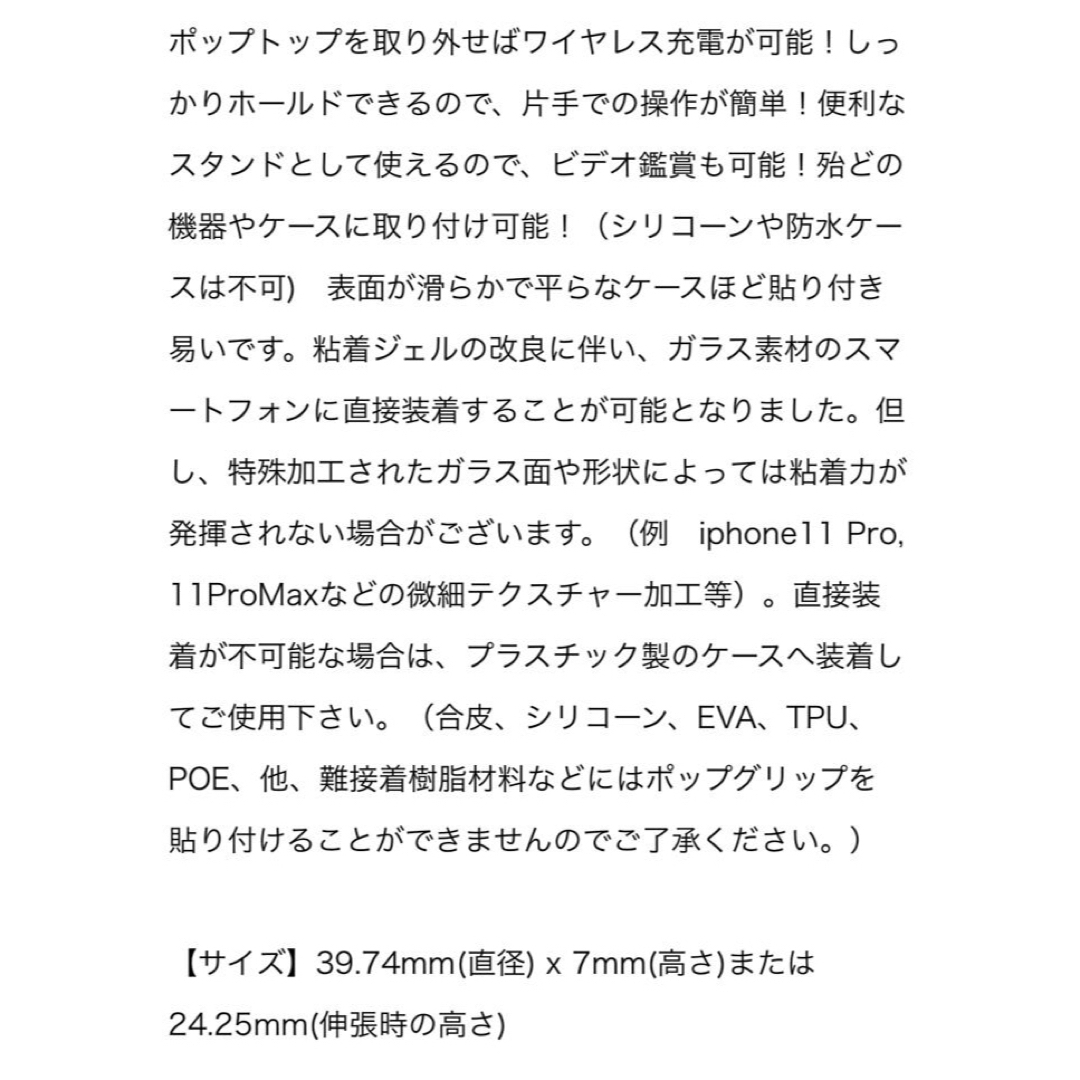 ポップトップを取り外せばワイヤレス充電が可能！しっかりホールドできるので、片手での操作が簡単！便利なスタンドとして使えるので、ビデオ鑑賞も可能！殆どの機器やケースに取り付け可能！（シリコーンや防水ケースは不可)　表面が滑らかで平らなケースほど貼り付き易いです。粘着ジェルの改良に伴い、ガラス素材のスマートフォンに直接装着することが可能となりました。但し、特殊加工されたガラス面や形状によっては粘着力が発揮されない場合がございます。（例　iphone11 Pro, 11ProMaxなどの微細テクスチャー加工等）。直接装着が不可能な場合は、プラスチック製のケースへ装着してご使用下さい。（合皮、シリコーン、EVA、TPU、POE、他、難接着樹脂材料などにはポップグリップを貼り付けることができませんのでご了承ください。）

【サイズ】39.74mm(直径) x 7mm(高さ)または24.25mm(伸張時の高さ)